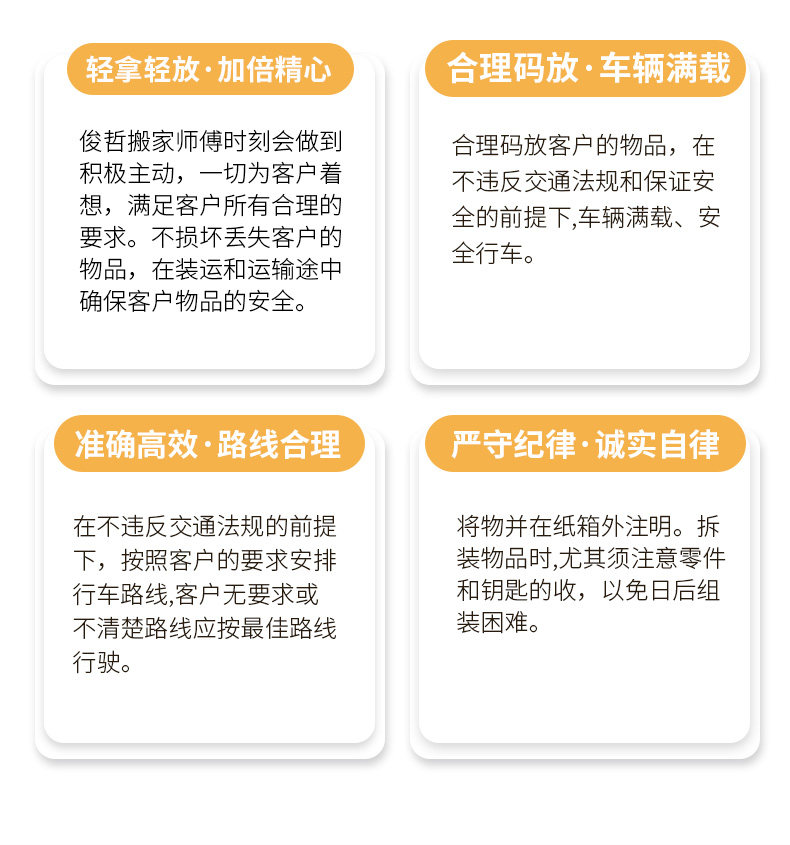 轻拿轻放·加倍精心

俊哲搬家师傅时刻会做到积极主动，一切为客户着想，满足客户所有合理的要求。不损坏丢失客户的物品，在装运和运输途中确保客户物品的安全。

合理码放·车辆满载

合理码放客户的物品，在不违反交通法规和保证安全的前提下,车辆满载、安全行车。

准确高效·路线合理

在不违反交通法规的前提下，按照客户的要求安排行车路线,客户无要求或不清楚路线应按最佳路线行驶。

严守纪律·诚实自律

将物并在纸箱外注明。拆装物品时,尤其须注意零件和钥匙的收，以免日后组装困难。